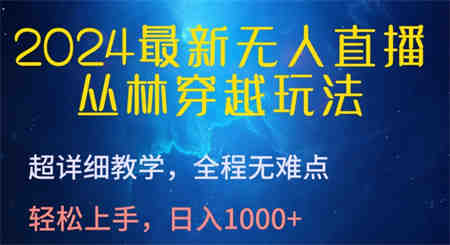 2024最新无人直播
丛林穿越玩法

超详细教学，全程无难点

轻松上手，日入1000+